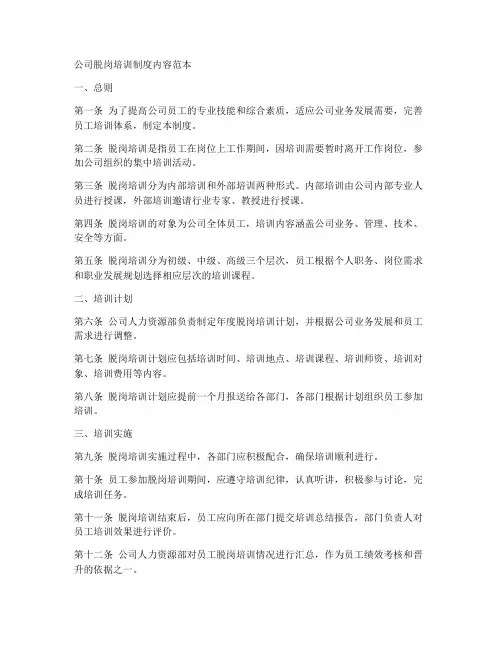 公司脱岗培训制度内容范本

一、总则

第一条 为了提高公司员工的专业技能和综合素质，适应公司业务发展需要，完善员工培训体系，制定本制度。

第二条 脱岗培训是指员工在岗位上工作期间，因培训需要暂时离开工作岗位，参加公司组织的集中培训活动。

第三条 脱岗培训分为内部培训和外部培训两种形式。内部培训由公司内部专业人员进行授课，外部培训邀请行业专家、教授进行授课。

第四条 脱岗培训的对象为公司全体员工，培训内容涵盖公司业务、管理、技术、安全等方面。

第五条 脱岗培训分为初级、中级、高级三个层次，员工根据个人职务、岗位需求和职业发展规划选择相应层次的培训课程。

二、培训计划

第六条 公司人力资源部负责制定年度脱岗培训计划，并根据公司业务发展和员工需求进行调整。

第七条 脱岗培训计划应包括培训时间、培训地点、培训课程、培训师资、培训对象、培训费用等内容。

第八条 脱岗培训计划应提前一个月报送给各部门，各部门根据计划组织员工参加培训。

三、培训实施

第九条 脱岗培训实施过程中，各部门应积极配合，确保培训顺利进行。

第十条 员工参加脱岗培训期间，应遵守培训纪律，认真听讲，积极参与讨论，完成培训任务。

第十一条 脱岗培训结束后，员工应向所在部门提交培训总结报告，部门负责人对员工培训效果进行评价。

第十二条 公司人力资源部对员工脱岗培训情况进行汇总，作为员工绩效考核和晋升的依据之一。